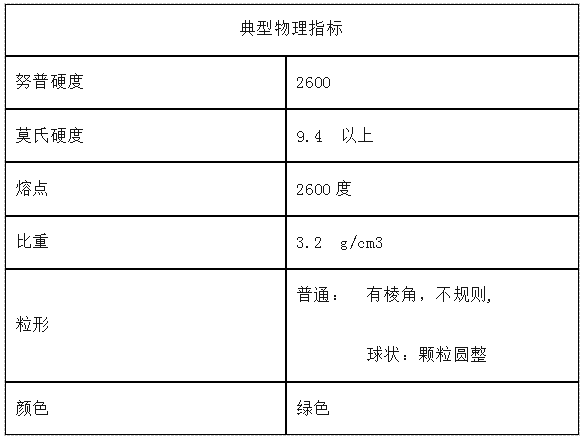 | 典型物理指标 | |
|---|---|
| 努普硬度 | 2600 |
| 莫氏硬度 | 9.4 以上 |
| 熔点 | 2600 度 |
| 比重 | 3.2 g/cm3 |
| 粒形 | 普通： 有棱角，不规则, 球状：颗粒圆整 |
| 颜色 | 绿色 |